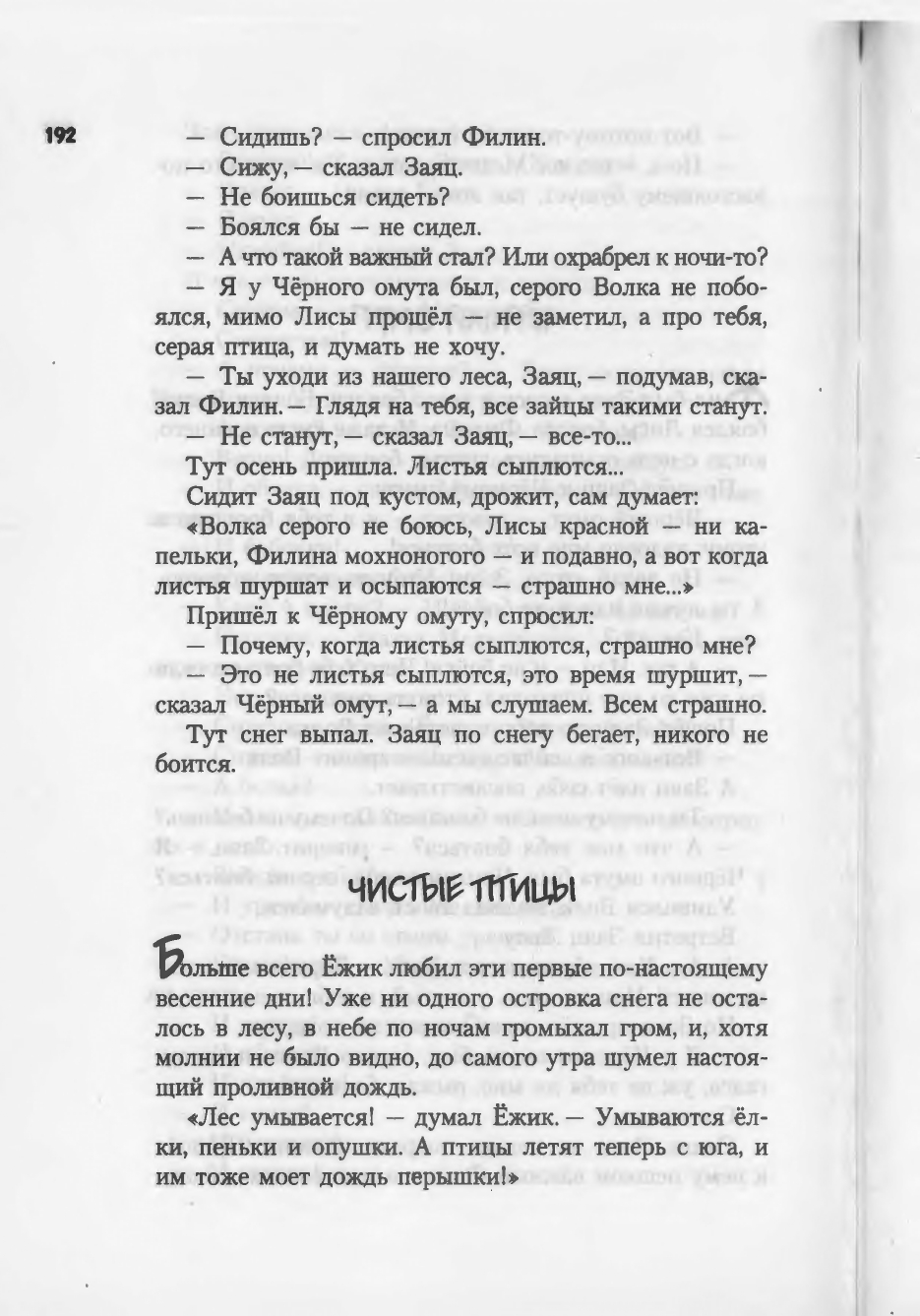 192

— Сидишь? — спросил Филин.

— Сижу, — сказал Заяц.

— Не боишься сидеть?

— Боялся бы — не сидел.

— А что такой важный стал? Или охрабрел к ночи-то?

— Я у Чёрного омута был, серого Волка не побоялся, мимо Лисы прошёл — не заметил, а про тебя, серая птица, и думать не хочу.

— Ты уходи из нашего леса, Заяц, — подумав, сказал Филин. — Глядя на тебя, все зайцы такими станут.

— Не станут, — сказал Заяц, — все-то...

Тут осень пришла. Листья сыплются...

Сидит Заяц под кустом, дрожит, сам думает: «Волка серого не боюсь, Лисы красной — ни капельки, Филина мохноногого — и подавно, а вот когда листья шуршат и осыпаются — страшно мне...»

Пришёл к Чёрному омуту, спросил:

— Почему, когда листья сыплются, страшно мне?

— Это не листья сыплются, это время шуршит, — сказал Чёрный омут, — а мы слушаем. Всем страшно.

Тут снег выпал. Заяц по снегу бегает, никого не боится.

ЧИСТЫЕ ПТИЦЫ

Больше всего Ёжик любил эти первые по-настоящему весенние дни! Уже ни одного островка снега не осталось в лесу, в небе по ночам громыхал гром, и, хотя молнии не было видно, до самого утра шумел настоящий проливной дождь.

«Лес умывается! — думал Ёжик. — Умываются ёлки, пеньки и опушки. А птицы летят теперь с юга, и им тоже моет дождь перышки!»